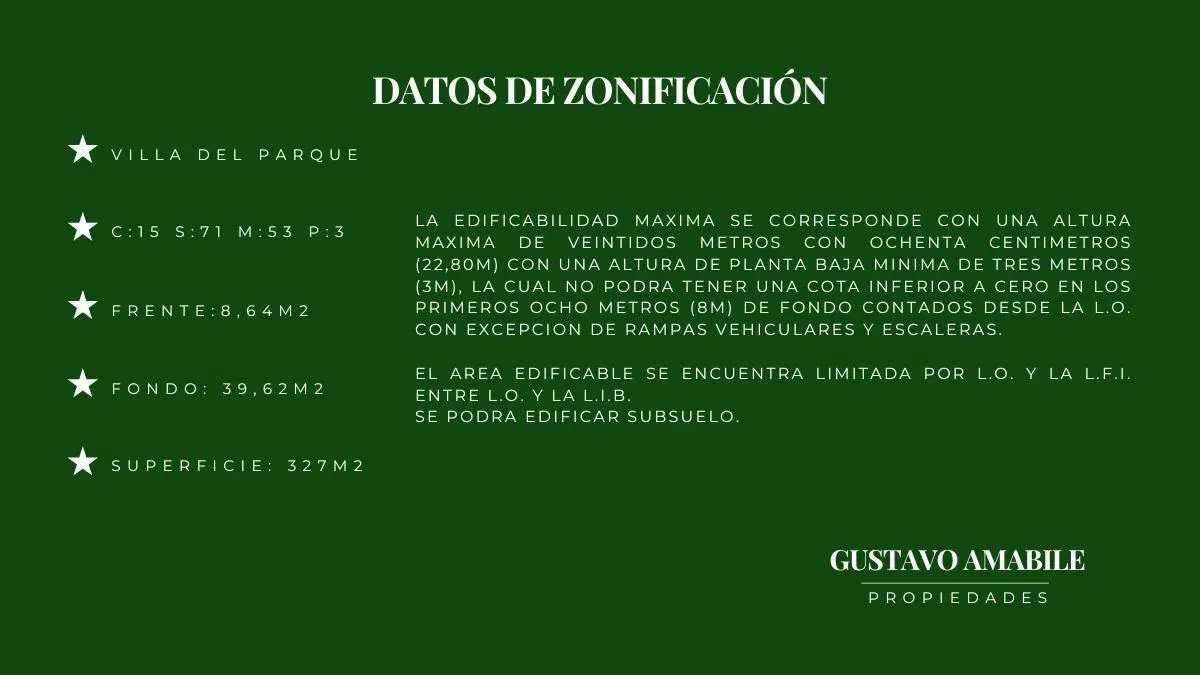 DATOS DE ZONIFICACIÓN

★ VILLA DEL PARQUE

★ C:15 S:71 M:53 P:3

★ FRENTE:8,64M2

★ FONDO: 39,62M2

★ SUPERFICIE: 327M2

LA EDIFICABILIDAD MAXIMA SE CORRESPONDE CON UNA ALTURA MAXIMA DE VEINTIDOS METROS CON OCHENTA CENTIMETROS (22,80M) CON UNA ALTURA DE PLANTA BAJA MINIMA DE TRES METROS (3M), LA CUAL NO PODRA TENER UNA COTA INFERIOR A CERO EN LOS PRIMEROS OCHO METROS (8M) DE FONDO CONTADOS DESDE LA L.O. CON EXCEPCION DE RAMPAS VEHICULARES Y ESCALERAS.

EL AREA EDIFICABLE SE ENCUENTRA LIMITADA POR L.O. Y LA L.F.I. ENTRE L.O. Y LA L.I.B.
SE PODRA EDIFICAR SUBSUELO.

GUSTAVO AMABILE
PROPIEDADES